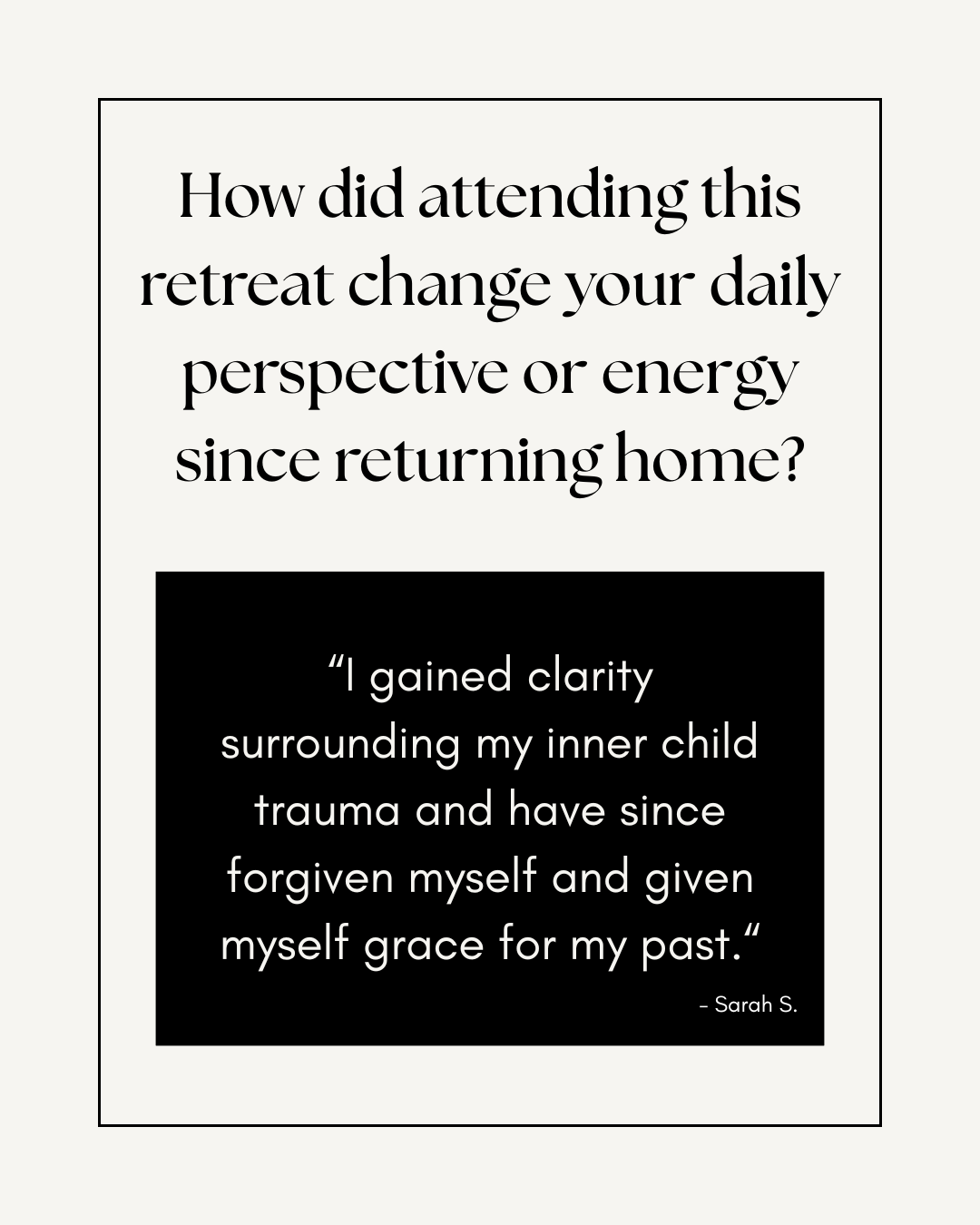 How did attending this retreat change your daily perspective or energy since returning home?

“I gained clarity surrounding my inner child trauma and have since forgiven myself and given myself grace for my past.“

- Sarah S.